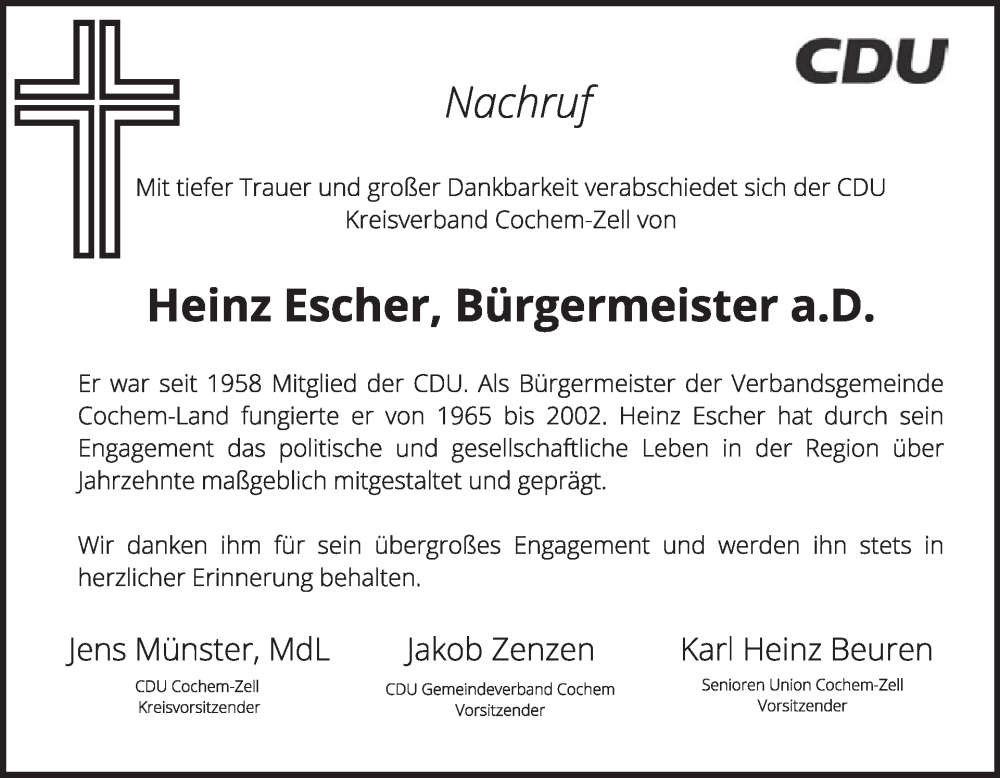 CDU

Nachruf

Mit tiefer Trauer und großer Dankbarkeit verabschiedet sich der CDU Kreisverband Cochem-Zell von

Heinz Escher, Bürgermeister a.D.

Er war seit 1958 Mitglied der CDU. Als Bürgermeister der Verbandsgemeinde Cochem-Land fungierte er von 1965 bis 2002. Heinz Escher hat durch sein Engagement das politische und gesellschaftliche Leben in der Region über Jahrzehnte maßgeblich mitgestaltet und geprägt.

Wir danken ihm für sein übergroßes Engagement und werden ihn stets in herzlicher Erinnerung behalten.

Jens Münster, MdL
CDU Cochem-Zell
Kreisvorsitzender

Jakob Zenzen
CDU Gemeindeverband Cochem
Vorsitzender

Karl Heinz Beuren
Senioren Union Cochem-Zell
Vorsitzender